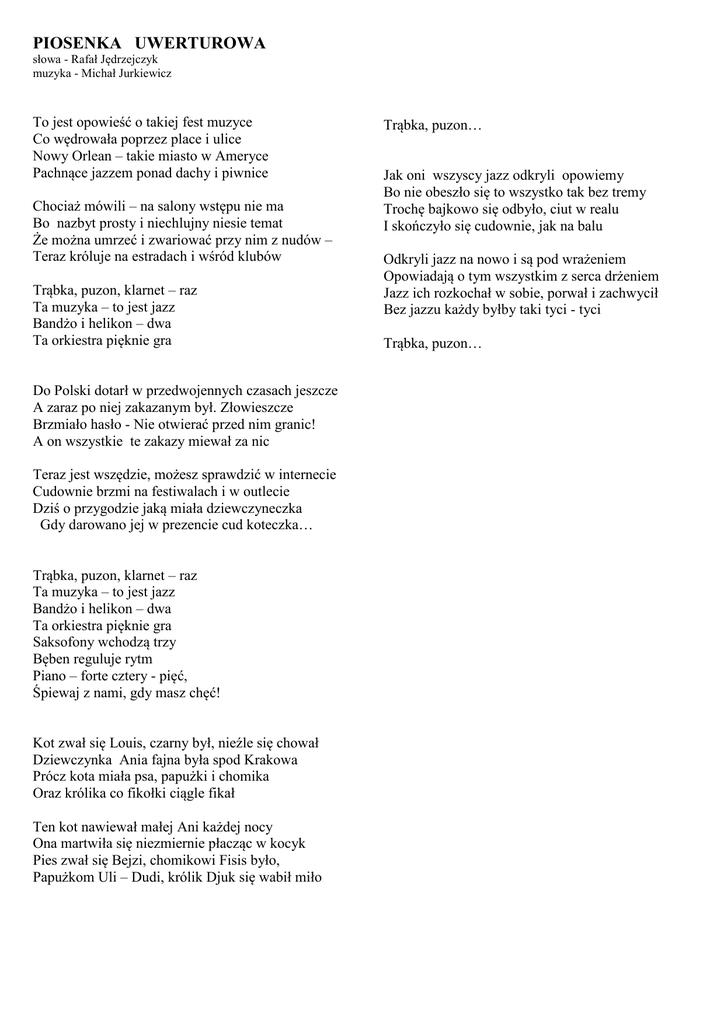 PIOSENKA UWERTUROWA
słowa - Rafał Jędrzejczyk
muzyka - Michał Jurkiewicz

To jest opowieść o takiej fest muzyce
Co wędrowała poprzez place i ulice
Nowy Orlean – takie miasto w Ameryce
Pachnące jazzem ponad dachy i piwnice

Chociaż mówili – na salony wstępu nie ma
Bo nazbyt prosty i niechlujny niesie temat
Że można umrzeć i zwariować przy nim z nudów –
Teraz króluje na estradach i wśród klubów

Trąbka, puzon, klarnet – raz
Ta muzyka – to jest jazz
Bandżo i helikon – dwa
Ta orkiestra pięknie gra

Do Polski dotarł w przedwojennych czasach jeszcze
A zaraz po niej zakazanym był. Złowieszcze
Brzmiało hasło - Nie otwierać przed nim granic!
A on wszystkie te zakazy miewał za nic

Teraz jest wszędzie, możesz sprawdzić w internecie
Cudownie brzmi na festiwalach i w outlecie
Dziś o przygodzie jaką miała dziewczyneczka
Gdy darowano jej w prezencie cud koteczka…

Trąbka, puzon, klarnet – raz
Ta muzyka – to jest jazz
Bandżo i helikon – dwa
Ta orkiestra pięknie gra
Saksofony wchodzą trzy
Bęben reguluje rytm
Piano – forte cztery - pięć,
Śpiewaj z nami, gdy masz chęć!

Kot zwał się Louis, czarny był, nieźle się chował
Dziewczynka Ania fajna była spod Krakowa
Prócz kota miała psa, papużki i chomika
Oraz królika co fikołki ciągle fikał

Ten kot nawiewał małej Ani każdej nocy
Ona martwiła się niezmiernie płacząc w kocyk
Pies zwał się Bejzi, chomikowi Fisis było,
Papużkom Uli – Dudi, królik Djuk się wabił miło

Trąbka, puzon…

Jak oni wszyscy jazz odkryli opowiemy
Bo nie obeszło się to wszystko tak bez tremy
Trochę bajkowo się odbyło, ciut w realu
I skończyło się cudownie, jak na balu

Odkryli jazz na nowo i są pod wrażeniem
Opowiadają o tym wszystkim z serca drżeniem
Jazz ich rozkochał w sobie, porwał i zachwycił
Bez jazzu każdy byłby taki tyci - tyci

Trąbka, puzon…